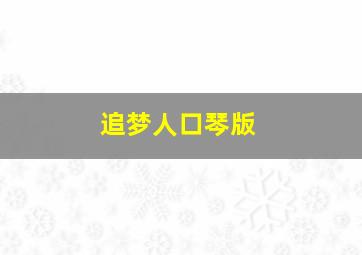 追梦人口琴版